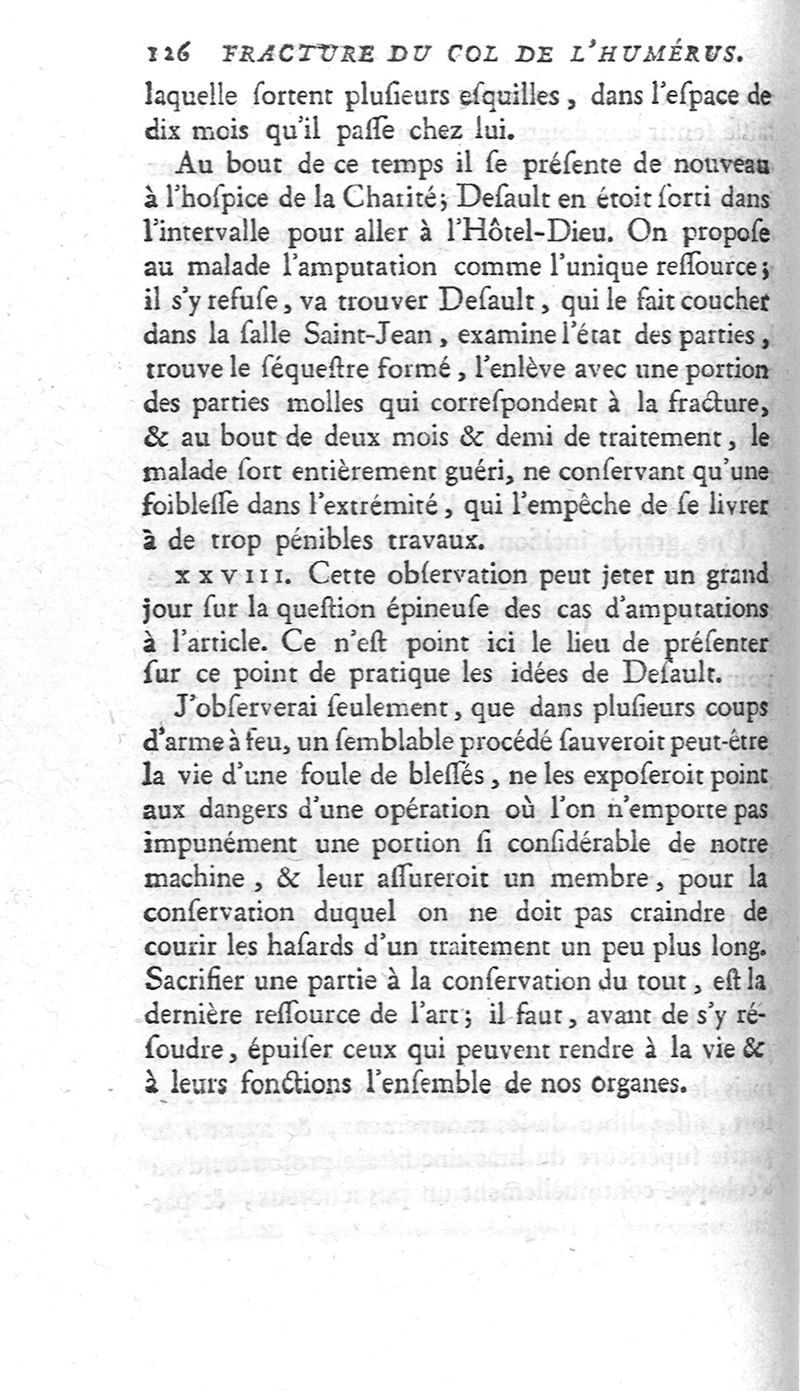 126 FRACTURE DU COL DE L'HUMÉRUS.

laquelle ſortent pluſieurs eſquilles, dans l'eſpace de dix mois qu'il paſſe chez lui.

Au bout de ce temps il ſe préſente de nouveau à l'hoſpice de la Charité; Deſault en étoit ſorti dans l'intervalle pour aller à l'Hôtel-Dieu. On propoſe au malade l'amputation comme l'unique reſſource; il s'y refuſe, va trouver Deſault, qui le fait coucher dans la ſalle Saint-Jean, examine l'état des parties, trouve le ſéqueſtre formé, l'enlève avec une portion des parties molles qui correſpondent à la fracture, & au bout de deux mois & demi de traitement, le malade ſort entièrement guéri, ne conſervant qu'une foibleſſe dans l'extrémité, qui l'empêche de ſe livrer à de trop pénibles travaux.

XXVIII. Cette obſervation peut jeter un grand jour ſur la queſtion épineuſe des cas d'amputations à l'article. Ce n'eſt point ici le lieu de préſenter ſur ce point de pratique les idées de Deſault.

J'obſerverai ſeulement, que dans pluſieurs coups d'arme à feu, un ſemblable procédé ſauveroit peut-être la vie d'une foule de bleſſés, ne les expoſeroit point aux dangers d'une opération où l'on n'emporte pas impunément une portion ſi conſidérable de notre machine, & leur aſſureroit un membre, pour la conſervation duquel on ne doit pas craindre de courir les haſards d'un traitement un peu plus long. Sacrifier une partie à la conſervation du tout, eſt la dernière reſſource de l'art; il faut, avant de s'y réſoudre, épuiſer ceux qui peuvent rendre à la vie & à leurs fonctions l'enſemble de nos organes.